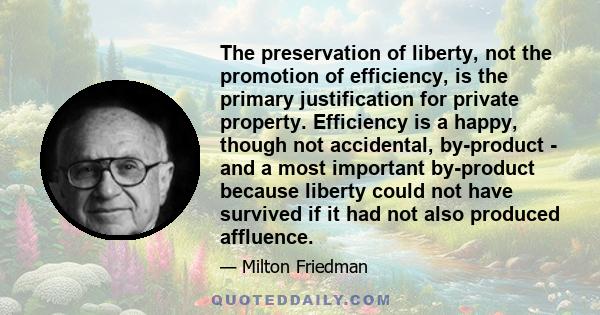 The preservation of liberty, not the promotion of efficiency, is the primary justification for private property. Efficiency is a happy, though not accidental, by-product - and a most important by-product because liberty could not have survived if it had not also produced affluence.

— Milton Friedman

QUOTEDDAILY.COM